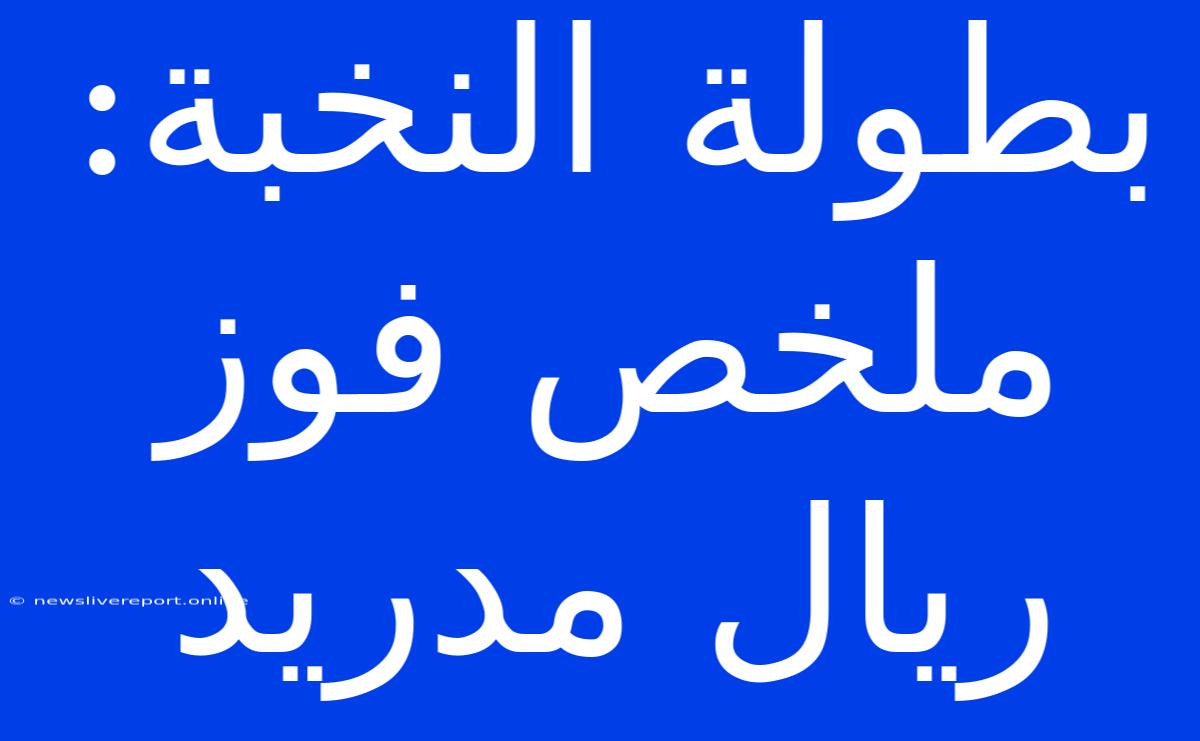 بطولة النخبة: ملخص فوز ريال مدريد

© newslivereport.online